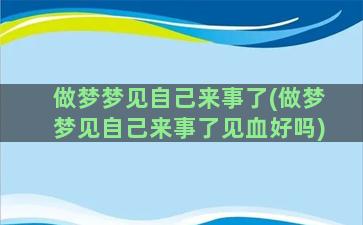 做梦梦见自己来事了(做梦梦见自己来事了见血好吗)